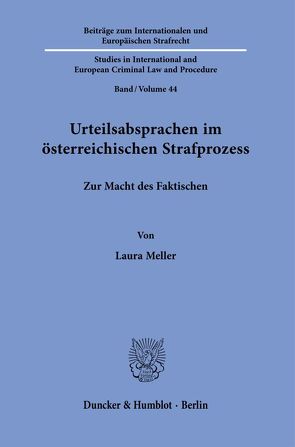 Beiträge zum Internationalen und Europäischen Strafrecht

Studies in International and European Criminal Law and Procedure

Band / Volume 44

Urteilsabsprachen im österreichischen Strafprozess

Zur Macht des Faktischen

Von

Laura Meller

Duncker & Humblot · Berlin